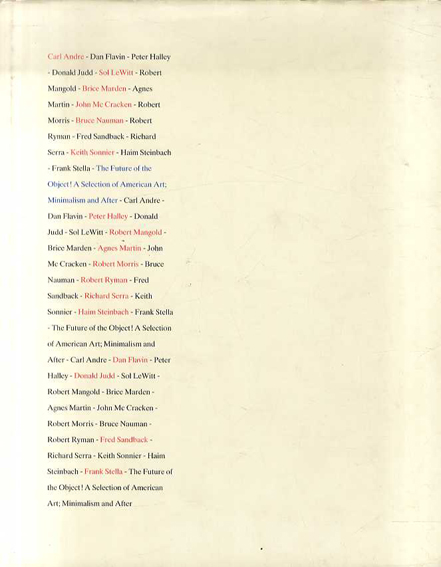 Carl Andre - Dan Flavin - Peter Halley - Donald Judd - Sol LeWitt - Robert Mangold - Brice Marden - Agnes Martin - John Mc Cracken - Robert Morris - Bruce Nauman - Robert Ryman - Fred Sandback - Richard Serra - Keith Sonnier - Haim Steinbach - Frank Stella - The Future of the Object! A Selection of American Art; Minimalism and After - Carl Andre - Dan Flavin - Peter Halley - Donald Judd - Sol LeWitt - Robert Mangold - Brice Marden - Agnes Martin - John Mc Cracken - Robert Morris - Bruce Nauman - Robert Ryman - Fred Sandback - Richard Serra - Keith Sonnier - Haim Steinbach - Frank Stella - The Future of the Object! A Selection of American Art; Minimalism and After - Carl Andre - Dan Flavin - Peter Halley - Donald Judd - Sol LeWitt - Robert Mangold - Brice Marden - Agnes Martin - John Mc Cracken - Robert Morris - Bruce Nauman - Robert Ryman - Fred Sandback - Richard Serra - Keith Sonnier - Haim Steinbach - Frank Stella - The Future of the Object! A Selection of American Art; Minimalism and After